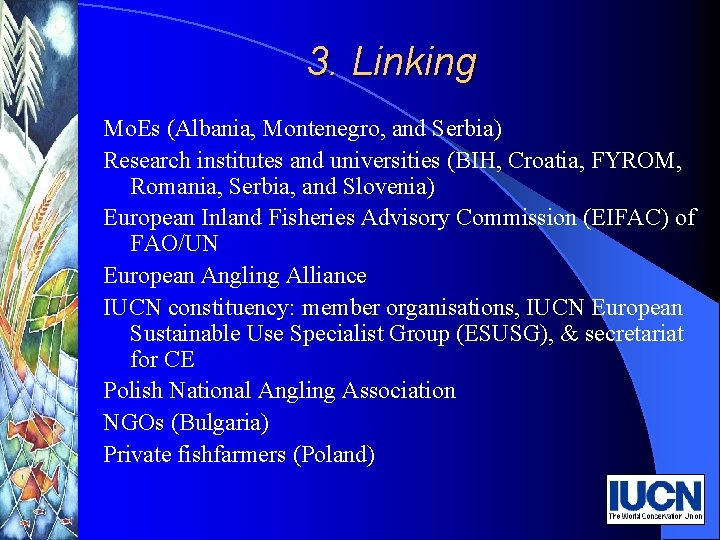 3. Linking

MoEs (Albania, Montenegro, and Serbia)

Research institutes and universities (BIH, Croatia, FYROM, Romania, Serbia, and Slovenia)

European Inland Fisheries Advisory Commission (EIFAC) of FAO/UN

European Angling Alliance

IUCN constituency: member organisations, IUCN European Sustainable Use Specialist Group (ESUSG), & secretariat for CE

Polish National Angling Association

NGOs (Bulgaria)

Private fishfarmers (Poland)

IUCN
The World Conservation Union